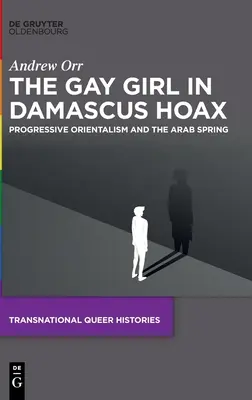 DE GRUYTER
OLDENBOURG

Andrew Orr

THE GAY GIRL IN DAMASCUS HOAX

PROGRESSIVE ORIENTALISM AND THE ARAB SPRING

TRANSNATIONAL QUEER HISTORIES

DE
G